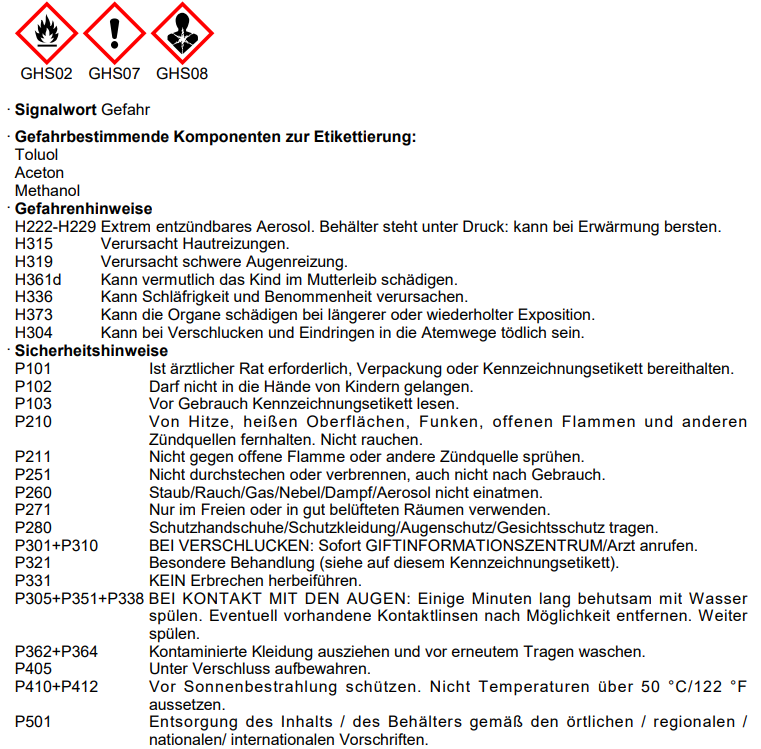 GHS02 GHS07 GHS08

· **Signalwort** Gefahr

· **Gefahrbestimmende Komponenten zur Etikettierung:**
Toluol
Aceton
Methanol

· **Gefahrenhinweise**
H222-H229 Extrem entzündbares Aerosol. Behälter steht unter Druck: kann bei Erwärmung bersten.
H315 Verursacht Hautreizungen.
H319 Verursacht schwere Augenreizung.
H361d Kann vermutlich das Kind im Mutterleib schädigen.
H336 Kann Schläfrigkeit und Benommenheit verursachen.
H373 Kann die Organe schädigen bei längerer oder wiederholter Exposition.
H304 Kann bei Verschlucken und Eindringen in die Atemwege tödlich sein.

· **Sicherheitshinweise**
P101 Ist ärztlicher Rat erforderlich, Verpackung oder Kennzeichnungsetikett bereithalten.
P102 Darf nicht in die Hände von Kindern gelangen.
P103 Vor Gebrauch Kennzeichnungsetikett lesen.
P210 Von Hitze, heißen Oberflächen, Funken, offenen Flammen und anderen Zündquellen fernhalten. Nicht rauchen.
P211 Nicht gegen offene Flamme oder andere Zündquelle sprühen.
P251 Nicht durchstechen oder verbrennen, auch nicht nach Gebrauch.
P260 Staub/Rauch/Gas/Nebel/Dampf/Aerosol nicht einatmen.
P271 Nur im Freien oder in gut belüfteten Räumen verwenden.
P280 Schutzhandschuhe/Schutzkleidung/Augenschutz/Gesichtsschutz tragen.
P301+P310 BEI VERSCHLUCKEN: Sofort GIFTINFORMATIONSZENTRUM/Arzt anrufen.
P321 Besondere Behandlung (siehe auf diesem Kennzeichnungsetikett).
P331 KEIN Erbrechen herbeiführen.
P305+P351+P338 BEI KONTAKT MIT DEN AUGEN: Einige Minuten lang behutsam mit Wasser spülen. Eventuell vorhandene Kontaktlinsen nach Möglichkeit entfernen. Weiter spülen.
P362+P364 Kontaminierte Kleidung ausziehen und vor erneutem Tragen waschen.
P405 Unter Verschluss aufbewahren.
P410+P412 Vor Sonnenbestrahlung schützen. Nicht Temperaturen über 50 °C/122 °F aussetzen.
P501 Entsorgung des Inhalts / des Behälters gemäß den örtlichen / regionalen / nationalen/ internationalen Vorschriften.